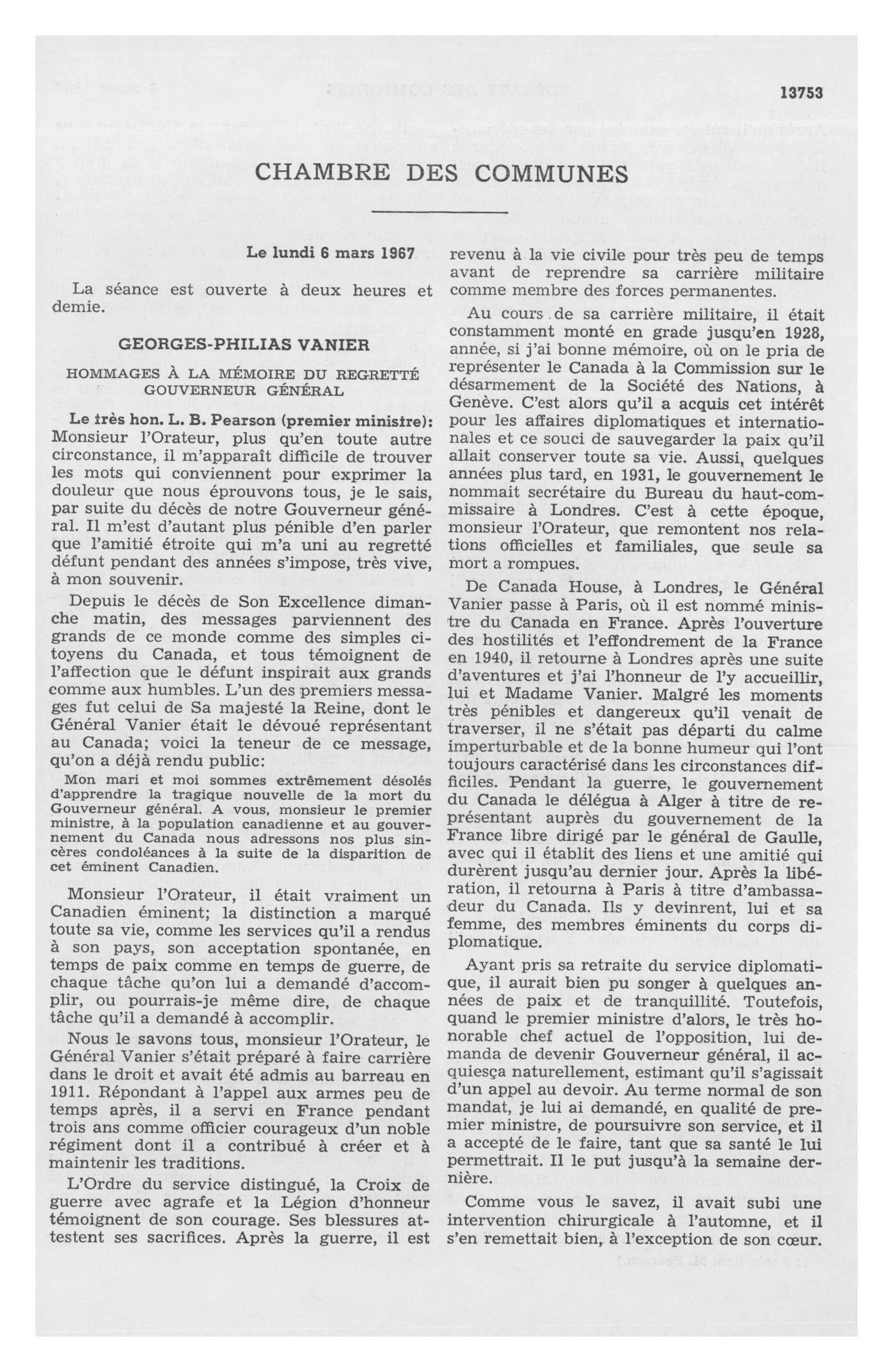 13753

CHAMBRE DES COMMUNES

Le lundi 6 mars 1967

La séance est ouverte à deux heures et demie.

GEORGES-PHILIAS VANIER

HOMMAGES À LA MÉMOIRE DU REGRETTÉ GOUVERNEUR GÉNÉRAL

Le très hon. L. B. Pearson (premier ministre): Monsieur l'Orateur, plus qu'en toute autre circonstance, il m'apparaît difficile de trouver les mots qui conviennent pour exprimer la douleur que nous éprouvons tous, je le sais, par suite du décès de notre Gouverneur général. Il m'est d'autant plus pénible d'en parler que l'amitié étroite qui m'a uni au regretté défunt pendant des années s'impose, très vive, à mon souvenir.

Depuis le décès de Son Excellence dimanche matin, des messages parviennent des grands de ce monde comme des simples citoyens du Canada, et tous témoignent de l'affection que le défunt inspirait aux grands comme aux humbles. L'un des premiers messages fut celui de Sa majesté la Reine, dont le Général Vanier était le dévoué représentant au Canada; voici la teneur de ce message, qu'on a déjà rendu public:

Mon mari et moi sommes extrêmement désolés d'apprendre la tragique nouvelle de la mort du Gouverneur général. A vous, monsieur le premier ministre, à la population canadienne et au gouvernement du Canada nous adressons nos plus sincères condoléances à la suite de la disparition de cet éminent Canadien.

Monsieur l'Orateur, il était vraiment un Canadien éminent; la distinction a marqué toute sa vie, comme les services qu'il a rendus à son pays, son acceptation spontanée, en temps de paix comme en temps de guerre, de chaque tâche qu'on lui a demandé d'accomplir, ou pourrais-je même dire, de chaque tâche qu'il a demandé à accomplir.

Nous le savons tous, monsieur l'Orateur, le Général Vanier s'était préparé à faire carrière dans le droit et avait été admis au barreau en 1911. Répondant à l'appel aux armes peu de temps après, il a servi en France pendant trois ans comme officier courageux d'un noble régiment dont il a contribué à créer et à maintenir les traditions.

L'Ordre du service distingué, la Croix de guerre avec agrafe et la Légion d'honneur témoignent de son courage. Ses blessures attestent ses sacrifices. Après la guerre, il est revenu à la vie civile pour très peu de temps avant de reprendre sa carrière militaire comme membre des forces permanentes.

Au cours de sa carrière militaire, il était constamment monté en grade jusqu'en 1928, année, si j'ai bonne mémoire, où on le pria de représenter le Canada à la Commission sur le désarmement de la Société des Nations, à Genève. C'est alors qu'il a acquis cet intérêt pour les affaires diplomatiques et internationales et ce souci de sauvegarder la paix qu'il allait conserver toute sa vie. Aussi, quelques années plus tard, en 1931, le gouvernement le nommait secrétaire du Bureau du haut-commissaire à Londres. C'est à cette époque, monsieur l'Orateur, que remontent nos relations officielles et familiales, que seule sa mort a rompues.

De Canada House, à Londres, le Général Vanier passe à Paris, où il est nommé ministre du Canada en France. Après l'ouverture des hostilités et l'effondrement de la France en 1940, il retourne à Londres après une suite d'aventures et j'ai l'honneur de l'y accueillir, lui et Madame Vanier. Malgré les moments très pénibles et dangereux qu'il venait de traverser, il ne s'était pas départi du calme imperturbable et de la bonne humeur qui l'ont toujours caractérisé dans les circonstances difficiles. Pendant la guerre, le gouvernement du Canada le délégua à Alger à titre de représentant auprès du gouvernement de la France libre dirigé par le général de Gaulle, avec qui il établit des liens et une amitié qui durèrent jusqu'au dernier jour. Après la libération, il retourna à Paris à titre d'ambassadeur du Canada. Ils y devinrent, lui et sa femme, des membres éminents du corps diplomatique.

Ayant pris sa retraite du service diplomatique, il aurait bien pu songer à quelques années de paix et de tranquillité. Toutefois, quand le premier ministre d'alors, le très honorable chef actuel de l'opposition, lui demanda de devenir Gouverneur général, il acquiesça naturellement, estimant qu'il s'agissait d'un appel au devoir. Au terme normal de son mandat, je lui ai demandé, en qualité de premier ministre, de poursuivre son service, et il a accepté de le faire, tant que sa santé le lui permettrait. Il le put jusqu'à la semaine dernière.

Comme vous le savez, il avait subi une intervention chirurgicale à l'automne, et il s'en remettait bien, à l'exception de son cœur.